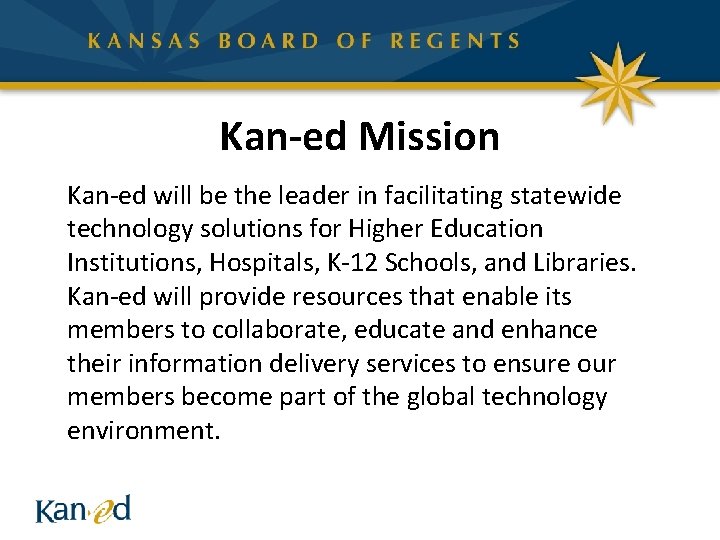 KANSAS BOARD OF REGENTS

Kan-ed Mission

Kan-ed will be the leader in facilitating statewide technology solutions for Higher Education Institutions, Hospitals, K-12 Schools, and Libraries. Kan-ed will provide resources that enable its members to collaborate, educate and enhance their information delivery services to ensure our members become part of the global technology environment.

Kan-ed